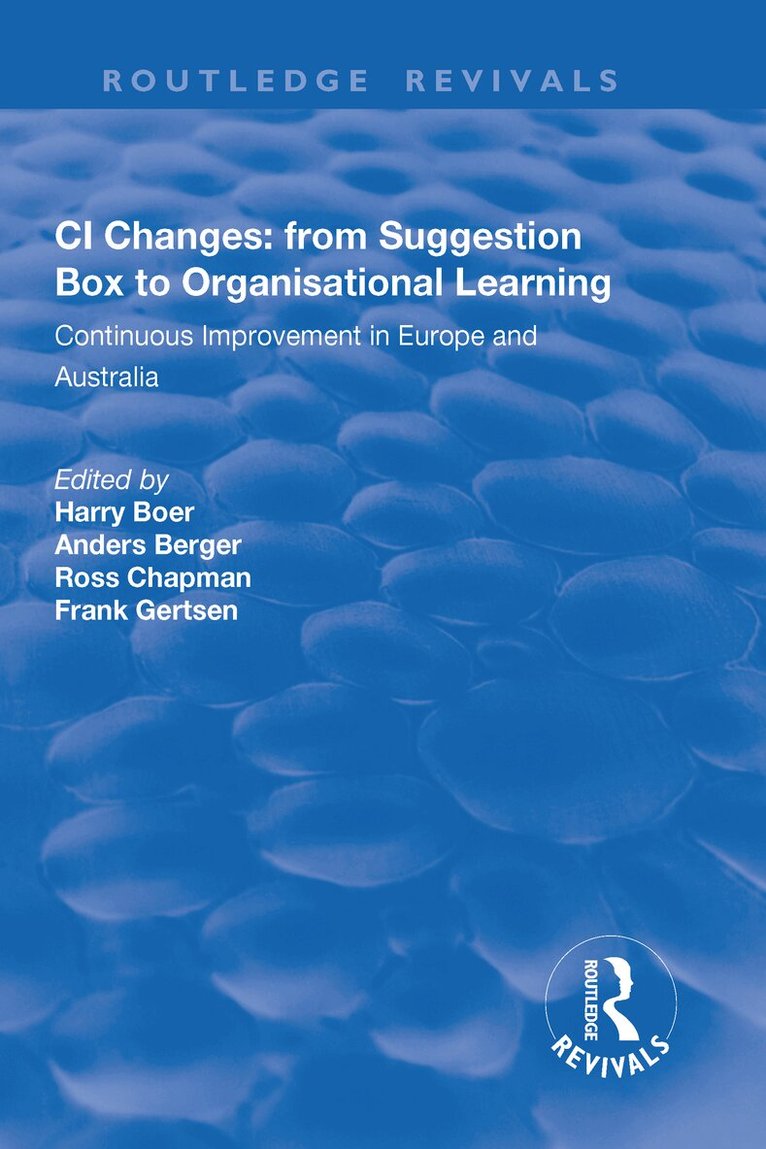 ROUTLEDGE REVIVALS

CI Changes: from Suggestion Box to Organisational Learning

Continuous Improvement in Europe and Australia

Edited by
Harry Boer
Anders Berger
Ross Chapman
Frank Gertsen

ROUTLEDGE
REVIVALS